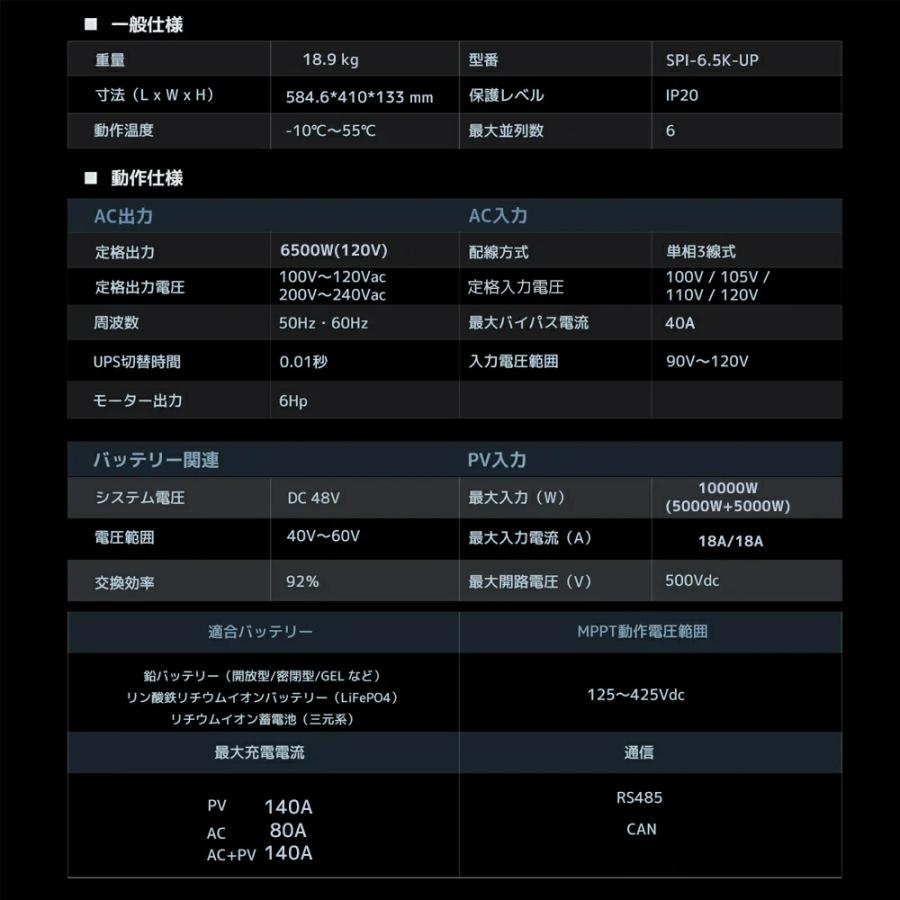 ■ 一般仕様

| 重量 | 18.9 kg | 型番 | SPI-6.5K-UP |
|---|---|---|---|
| 寸法（L x W x H） | 584.6*410*133 mm | 保護レベル | IP20 |
| 動作温度 | -10℃～55℃ | 最大並列数 | 6 |

■ 動作仕様

| AC出力 | | AC入力 | |
|---|---|---|---|
| 定格出力 | 6500W(120V) | 配線方式 | 単相3線式 |
| 定格出力電圧 | 100V～120Vac 200V～240Vac | 定格入力電圧 | 100V / 105V / 110V / 120V |
| 周波数 | 50Hz・60Hz | 最大バイパス電流 | 40A |
| UPS切替時間 | 0.01秒 | 入力電圧範囲 | 90V～120V |
| モーター出力 | 6Hp | | |

| バッテリー関連 | | PV入力 | |
|---|---|---|---|
| システム電圧 | DC 48V | 最大入力（W） | 10000W (5000W+5000W) |
| 電圧範囲 | 40V～60V | 最大入力電流（A） | 18A/18A |
| 交換効率 | 92% | 最大開路電圧（V） | 500Vdc |

| 適合バッテリー | MPPT動作電圧範囲 |
|---|---|
| 鉛バッテリー（開放型/密閉型/GEL など） リン酸鉄リチウムイオンバッテリー（LiFePO4） リチウムイオン蓄電池（三元系） | 125～425Vdc |
| 最大充電電流 | 通信 |
| PV 140A AC 80A AC+PV 140A | RS485 CAN |